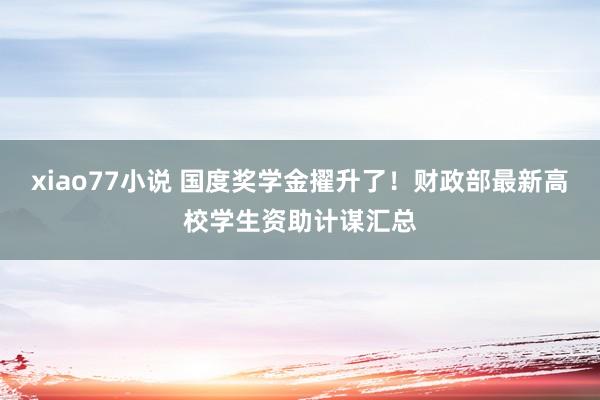 xiao77小说 国度奖学金擢升了！财政部最新高校学生资助计谋汇总